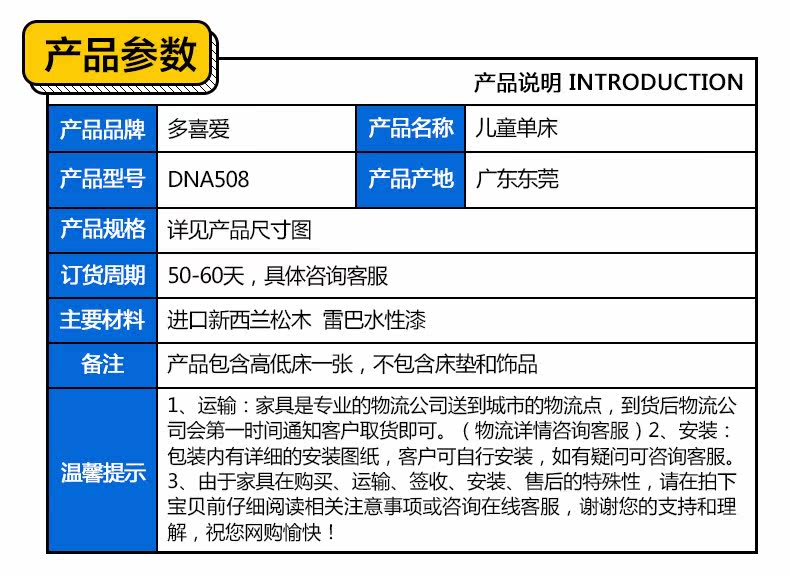 产品参数

产品说明 INTRODUCTION

| 产品品牌 | 多喜爱 | 产品名称 | 儿童单床 |
|---|---|---|---|
| 产品型号 | DNA508 | 产品产地 | 广东东莞 |
| 产品规格 | 详见产品尺寸图 | | |
| 订货周期 | 50-60天，具体咨询客服 | | |
| 主要材料 | 进口新西兰松木 雷巴水性漆 | | |
| 备注 | 产品包含高低床一张，不包含床垫和饰品 | | |
| 温馨提示 | 1、运输：家具是专业的物流公司送到城市的物流点，到货后物流公司会第一时间通知客户取货即可。（物流详情咨询客服）2、安装：包装内有详细的安装图纸，客户可自行安装，如有疑问可咨询客服。3、由于家具在购买、运输、签收、安装、售后的特殊性，请在拍下宝贝前仔细阅读相关注意事项或咨询在线客服，谢谢您的支持和理解，祝您网购愉快！ | | |